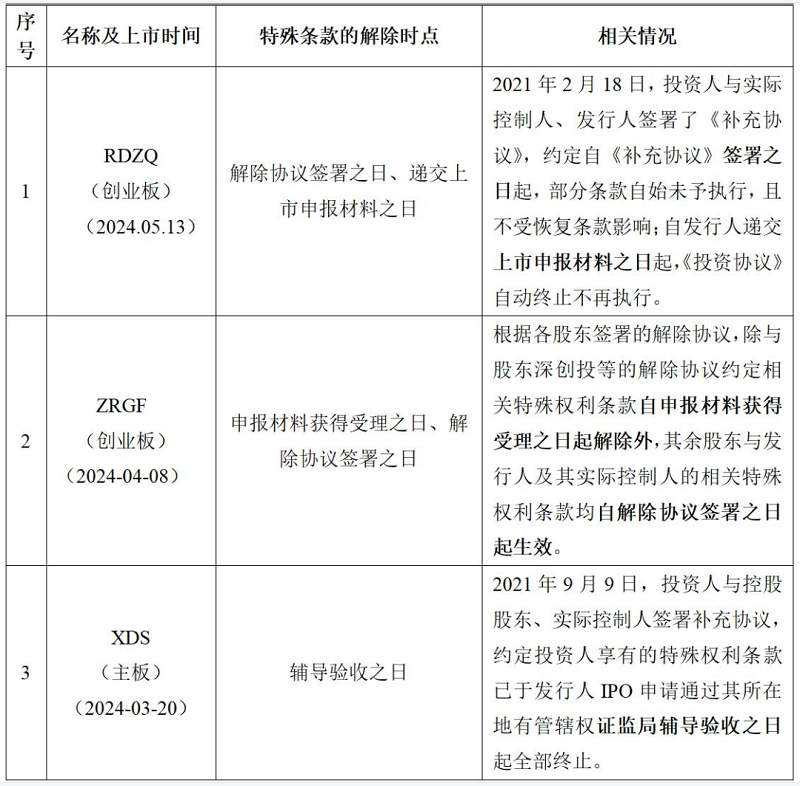 | 序号 | 名称及上市时间 | 特殊条款的解除时点 | 相关情况 |
|---|---|---|---|
| 1 | RDZQ（创业板）（2024.05.13） | 解除协议签署之日、递交上市申报材料之日 | 2021 年 2 月 18 日，投资人与实际控制人、发行人签署了《补充协议》，约定自《补充协议》签署之日起，部分条款自始未予执行，且不受恢复条款影响；自发行人递交上市申报材料之日起，《投资协议》自动终止不再执行。 |
| 2 | ZRGF（创业板）（2024-04-08） | 申报材料获得受理之日、解除协议签署之日 | 根据各股东签署的解除协议，除与股东深创投等的解除协议约定相关特殊权利条款自申报材料获得受理之日起解除外，其余股东与发行人及其实际控制人的相关特殊权利条款均自解除协议签署之日起生效。 |
| 3 | XDS（主板）（2024-03-20） | 辅导验收之日 | 2021 年 9 月 9 日，投资人与控股股东、实际控制人签署补充协议，约定投资人享有的特殊权利条款已于发行人 IPO 申请通过其所在地有管辖权证监局辅导验收之日起全部终止。 |